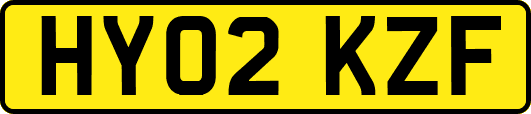 HY02 KZF